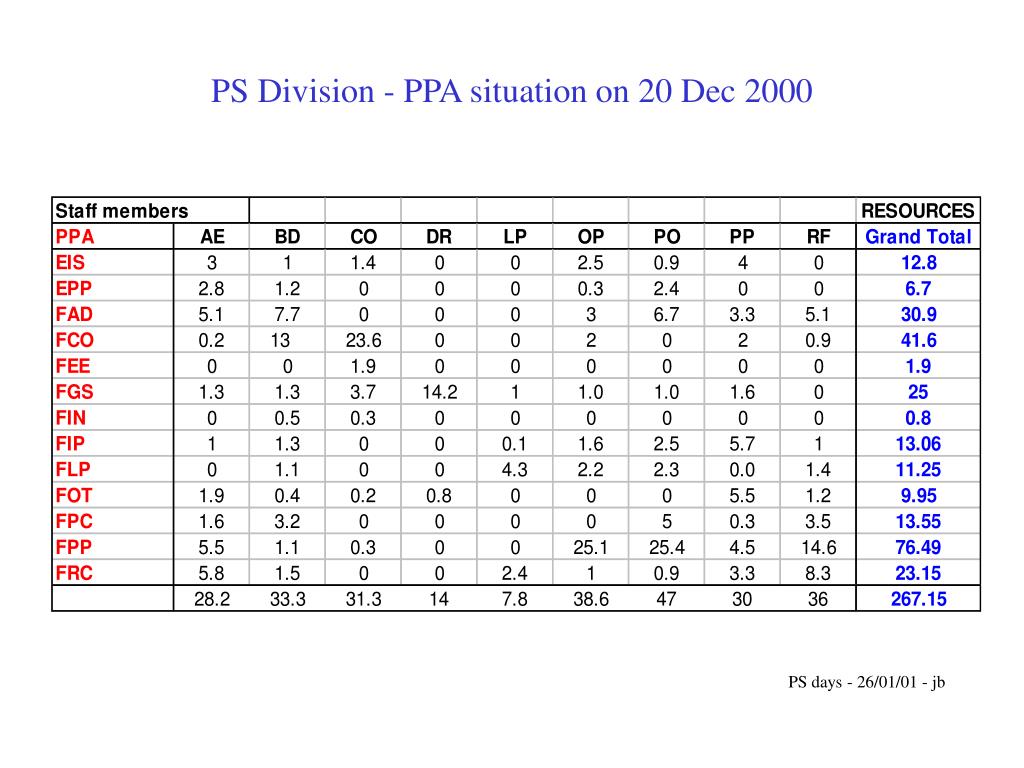 PS Division - PPA situation on 20 Dec 2000

| Staff members | | | | | | | | | | RESOURCES |
|---|---|---|---|---|---|---|---|---|---|---|
| PPA | AE | BD | CO | DR | LP | OP | PO | PP | RF | Grand Total |
| EIS | 3 | 1 | 1.4 | 0 | 0 | 2.5 | 0.9 | 4 | 0 | 12.8 |
| EPP | 2.8 | 1.2 | 0 | 0 | 0 | 0.3 | 2.4 | 0 | 0 | 6.7 |
| FAD | 5.1 | 7.7 | 0 | 0 | 0 | 3 | 6.7 | 3.3 | 5.1 | 30.9 |
| FCO | 0.2 | 13 | 23.6 | 0 | 0 | 2 | 0 | 2 | 0.9 | 41.6 |
| FEE | 0 | 0 | 1.9 | 0 | 0 | 0 | 0 | 0 | 0 | 1.9 |
| FGS | 1.3 | 1.3 | 3.7 | 14.2 | 1 | 1.0 | 1.0 | 1.6 | 0 | 25 |
| FIN | 0 | 0.5 | 0.3 | 0 | 0 | 0 | 0 | 0 | 0 | 0.8 |
| FIP | 1 | 1.3 | 0 | 0 | 0.1 | 1.6 | 2.5 | 5.7 | 1 | 13.06 |
| FLP | 0 | 1.1 | 0 | 0 | 4.3 | 2.2 | 2.3 | 0.0 | 1.4 | 11.25 |
| FOT | 1.9 | 0.4 | 0.2 | 0.8 | 0 | 0 | 0 | 5.5 | 1.2 | 9.95 |
| FPC | 1.6 | 3.2 | 0 | 0 | 0 | 0 | 5 | 0.3 | 3.5 | 13.55 |
| FPP | 5.5 | 1.1 | 0.3 | 0 | 0 | 25.1 | 25.4 | 4.5 | 14.6 | 76.49 |
| FRC | 5.8 | 1.5 | 0 | 0 | 2.4 | 1 | 0.9 | 3.3 | 8.3 | 23.15 |
| | 28.2 | 33.3 | 31.3 | 14 | 7.8 | 38.6 | 47 | 30 | 36 | 267.15 |

PS days - 26/01/01 - jb